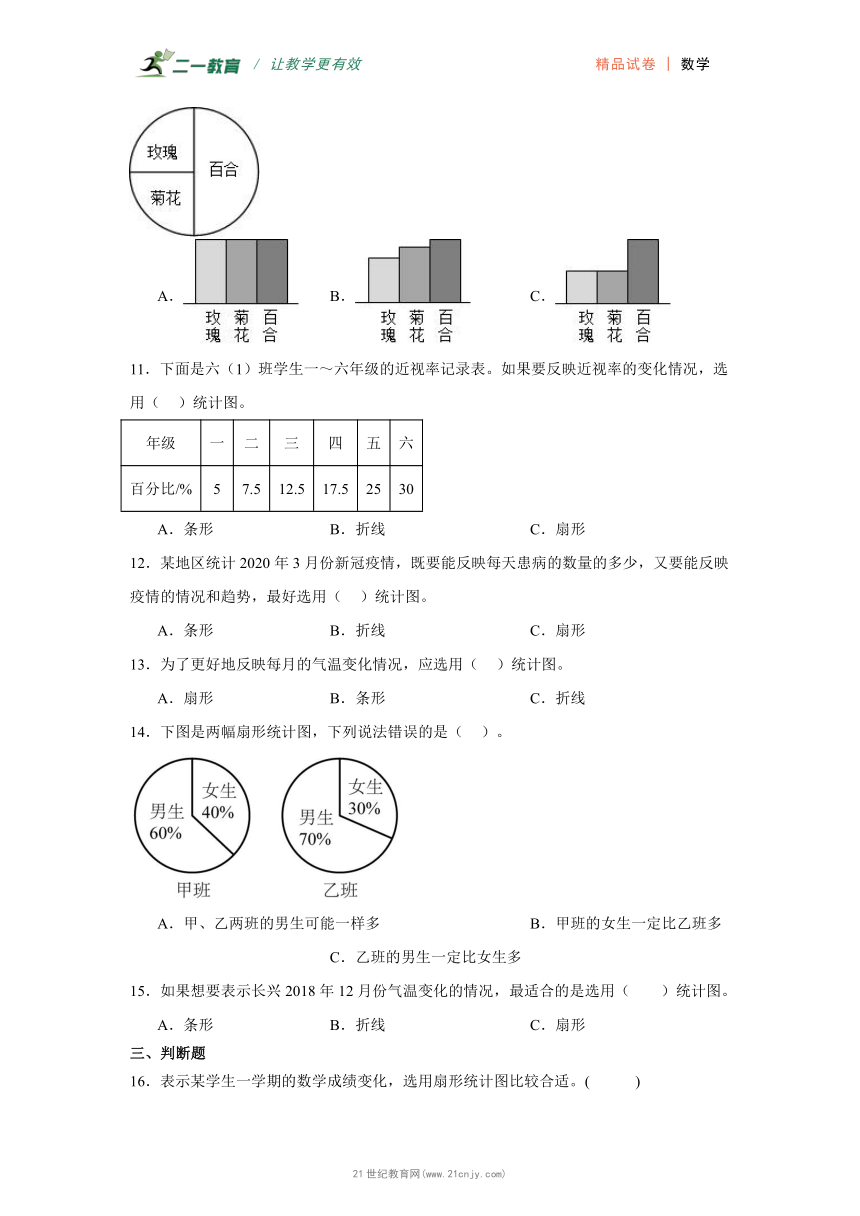 二一教育 / 让教学更有效　　精品试卷 | 数学

玫瑰
菊花
百合

A.
玫瑰 菊花 百合

B.
玫瑰 菊花 百合

C.
玫瑰 菊花 百合

11．下面是六（1）班学生一～六年级的近视率记录表。如果要反映近视率的变化情况，选用（　）统计图。

| 年级 | 一 | 二 | 三 | 四 | 五 | 六 |
|---|---|---|---|---|---|---|
| 百分比/% | 5 | 7.5 | 12.5 | 17.5 | 25 | 30 |

A．条形　　B．折线　　C．扇形

12．某地区统计 2020 年 3 月份新冠疫情，既要能反映每天患病的数量的多少，又要能反映疫情的情况和趋势，最好选用（　）统计图。

A．条形　　B．折线　　C．扇形

13．为了更好地反映每月的气温变化情况，应选用（　）统计图。

A．扇形　　B．条形　　C．折线

14．下图是两幅扇形统计图，下列说法错误的是（　）。

男生 60%　女生 40%
甲班

男生 70%　女生 30%
乙班

A．甲、乙两班的男生可能一样多　　B．甲班的女生一定比乙班多

C．乙班的男生一定比女生多

15．如果想要表示长兴 2018 年 12 月份气温变化的情况，最适合的是选用（　）统计图。

A．条形　　B．折线　　C．扇形

三、判断题

16．表示某学生一学期的数学成绩变化，选用扇形统计图比较合适。(　　)

21 世纪教育网(www.21cnjy.com)